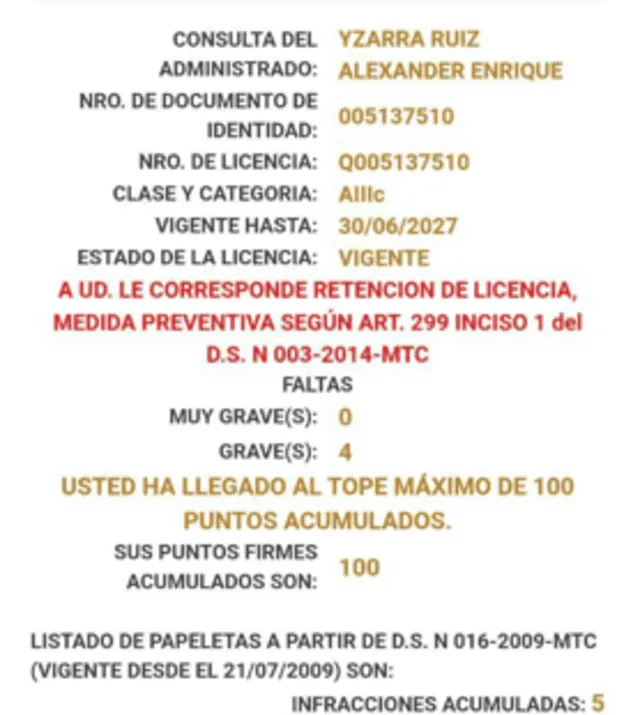 CONSULTA DEL ADMINISTRADO: YZARRA RUIZ ALEXANDER ENRIQUE

NRO. DE DOCUMENTO DE IDENTIDAD: 005137510

NRO. DE LICENCIA: Q005137510

CLASE Y CATEGORIA: AIIIc

VIGENTE HASTA: 30/06/2027

ESTADO DE LA LICENCIA: VIGENTE

A UD. LE CORRESPONDE RETENCION DE LICENCIA, MEDIDA PREVENTIVA SEGÚN ART. 299 INCISO 1 del D.S. N 003-2014-MTC

FALTAS

MUY GRAVE(S): 0

GRAVE(S): 4

USTED HA LLEGADO AL TOPE MÁXIMO DE 100 PUNTOS ACUMULADOS.

SUS PUNTOS FIRMES ACUMULADOS SON: 100

LISTADO DE PAPELETAS A PARTIR DE D.S. N 016-2009-MTC (VIGENTE DESDE EL 21/07/2009) SON:

INFRACCIONES ACUMULADAS: 5